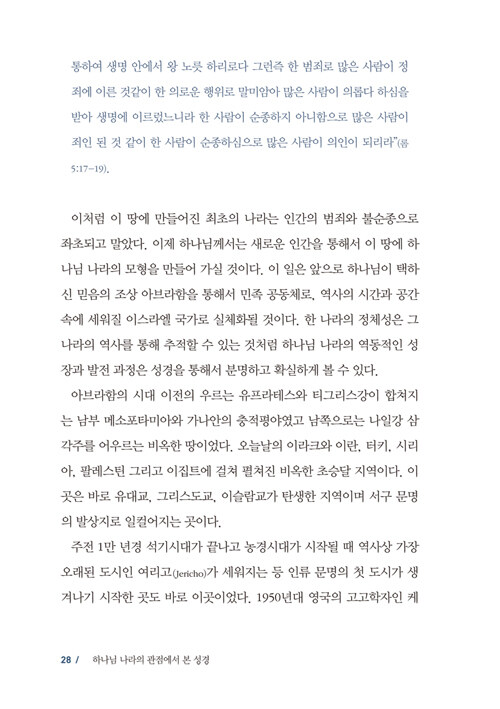 통하여 생명 안에서 왕 노릇 하리로다 그런즉 한 범죄로 많은 사람이 정죄에 이른 것같이 한 의로운 행위로 말미암아 많은 사람이 의롭다 하심을 받아 생명에 이르렀느니라 한 사람이 순종하지 아니함으로 많은 사람이 죄인 된 것 같이 한 사람이 순종하심으로 많은 사람이 의인이 되리라"(롬 5:17-19).

이처럼 이 땅에 만들어진 최초의 나라는 인간의 범죄와 불순종으로 좌초되고 말았다. 이제 하나님께서는 새로운 인간을 통해서 이 땅에 하나님 나라의 모형을 만들어 가실 것이다. 이 일은 앞으로 하나님이 택하신 믿음의 조상 아브라함을 통해서 민족 공동체로, 역사의 시간과 공간 속에 세워질 이스라엘 국가로 실체화될 것이다. 한 나라의 정체성은 그 나라의 역사를 통해 추적할 수 있는 것처럼 하나님 나라의 역동적인 성장과 발전 과정은 성경을 통해서 분명하고 확실하게 볼 수 있다.

아브라함의 시대 이전의 우르는 유프라테스와 티그리스강이 합쳐지는 남부 메소포타미아와 가나안의 충적평야였고 남쪽으로는 나일강 삼각주를 어우르는 비옥한 땅이었다. 오늘날의 이라크와 이란, 터키, 시리아, 팔레스틴 그리고 이집트에 걸쳐 펼쳐진 비옥한 초승달 지역이다. 이곳은 바로 유대교, 그리스도교, 이슬람교가 탄생한 지역이며 서구 문명의 발상지로 일컬어지는 곳이다.

주전 1만 년경 석기시대가 끝나고 농경시대가 시작될 때 역사상 가장 오래된 도시인 여리고(Jericho)가 세워지는 등 인류 문명의 첫 도시가 생겨나기 시작한 곳도 바로 이곳이었다. 1950년대 영국의 고고학자인 케

28 / 하나님 나라의 관점에서 본 성경